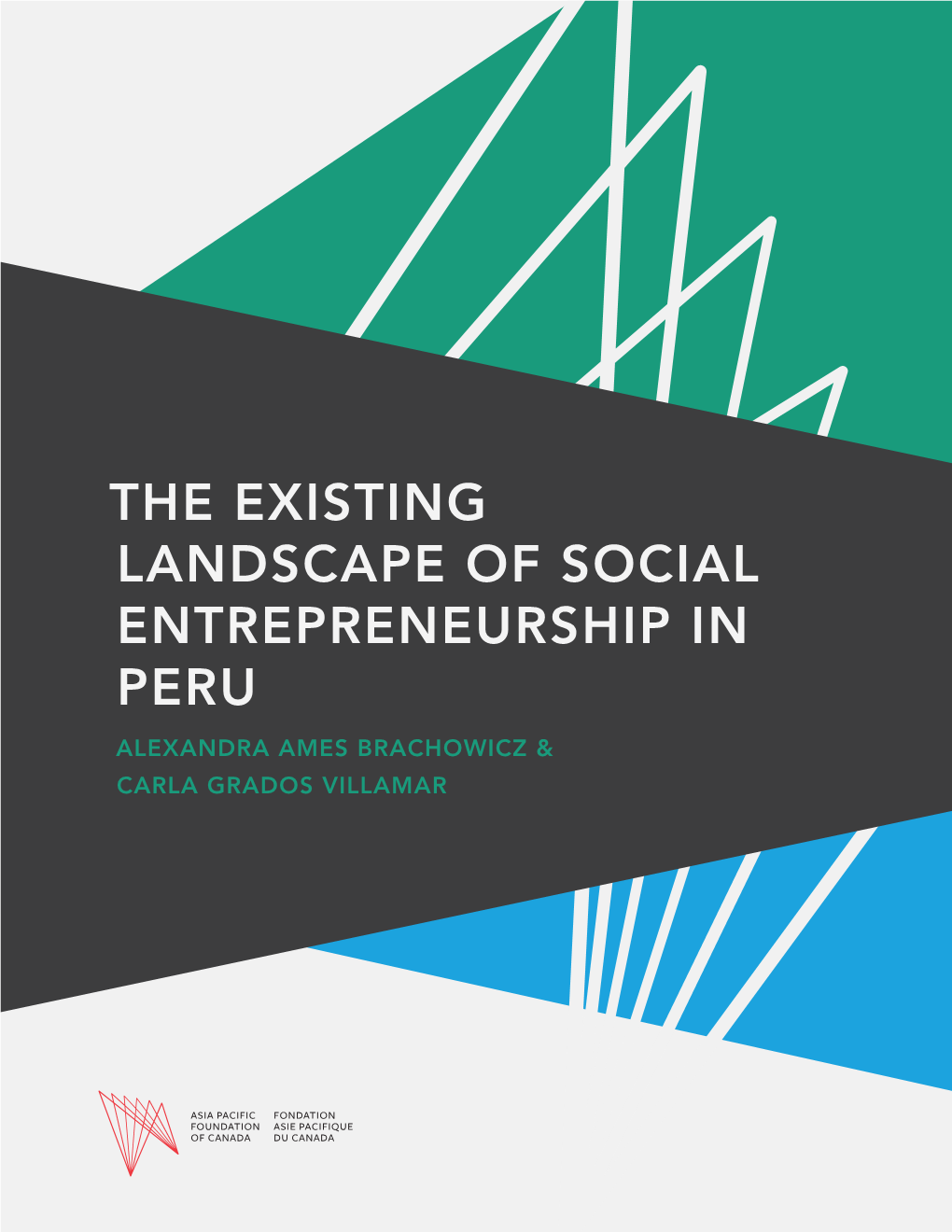 THE EXISTING LANDSCAPE OF SOCIAL ENTREPRENEURSHIP IN PERU

ALEXANDRA AMES BRACHOWICZ & CARLA GRADOS VILLAMAR

ASIA PACIFIC FOUNDATION OF CANADA

FONDATION ASIE PACIFIQUE DU CANADA